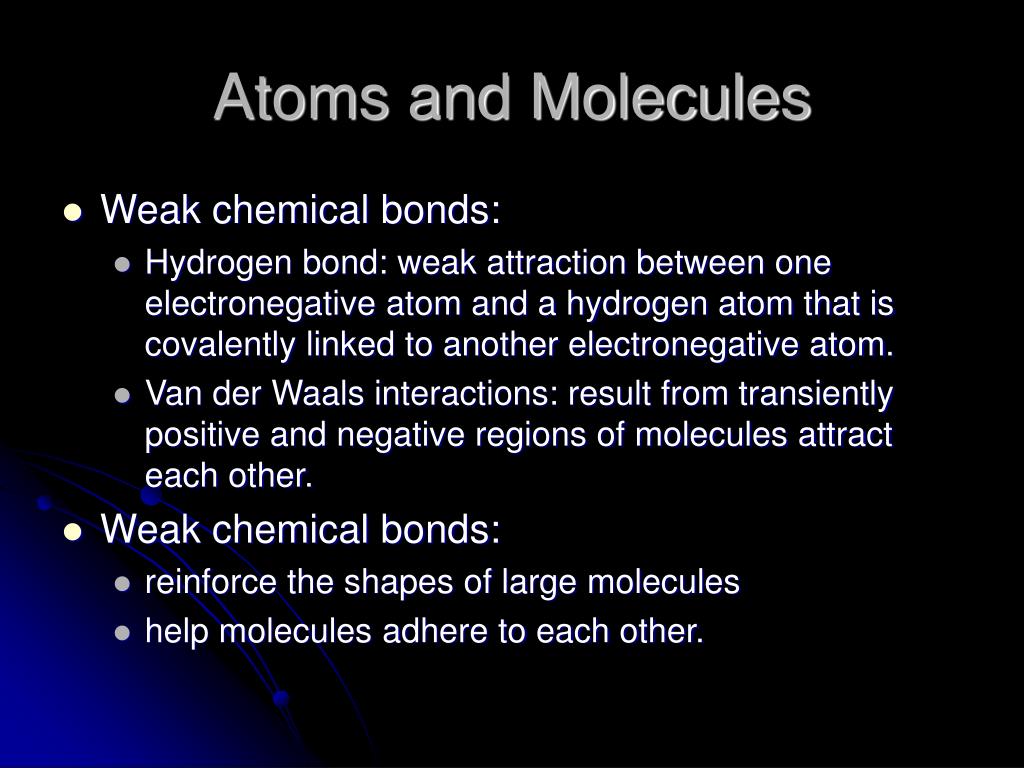 Atoms and Molecules

- Weak chemical bonds:
  - Hydrogen bond: weak attraction between one electronegative atom and a hydrogen atom that is covalently linked to another electronegative atom.
  - Van der Waals interactions: result from transiently positive and negative regions of molecules attract each other.
- Weak chemical bonds:
  - reinforce the shapes of large molecules
  - help molecules adhere to each other.